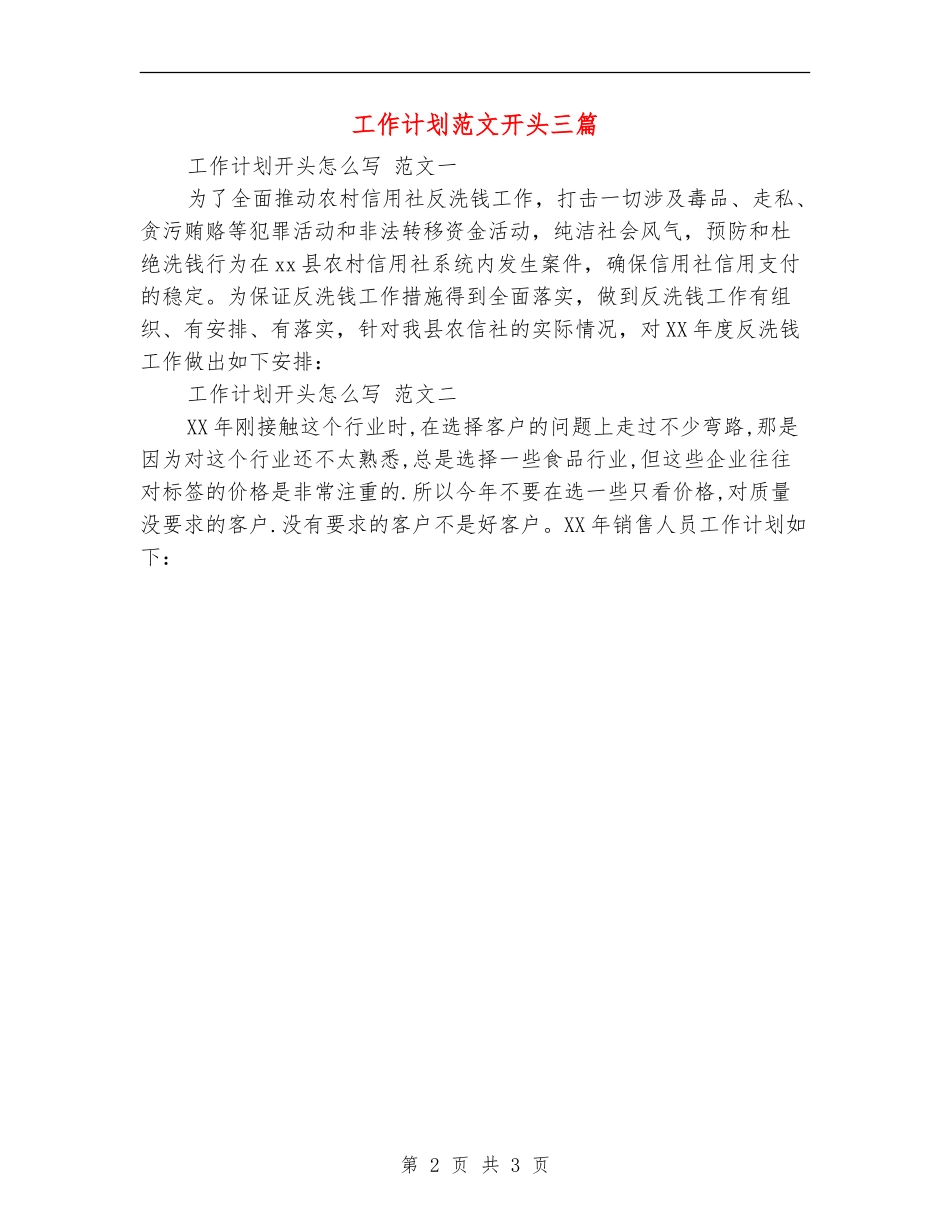 工作计划范文开头三篇

工作计划开头怎么写 范文一

为了全面推动农村信用社反洗钱工作，打击一切涉及毒品、走私、贪污贿赂等犯罪活动和非法转移资金活动，纯洁社会风气，预防和杜绝洗钱行为在xx县农村信用社系统内发生案件，确保信用社信用支付的稳定。为保证反洗钱工作措施得到全面落实，做到反洗钱工作有组织、有安排、有落实，针对我县农信社的实际情况，对XX年度反洗钱工作做出如下安排：

工作计划开头怎么写 范文二

XX年刚接触这个行业时,在选择客户的问题上走过不少弯路,那是因为对这个行业还不太熟悉,总是选择一些食品行业,但这些企业往往对标签的价格是非常注重的.所以今年不要在选一些只看价格,对质量没要求的客户.没有要求的客户不是好客户。XX年销售人员工作计划如下：

第 2 页 共 3 页